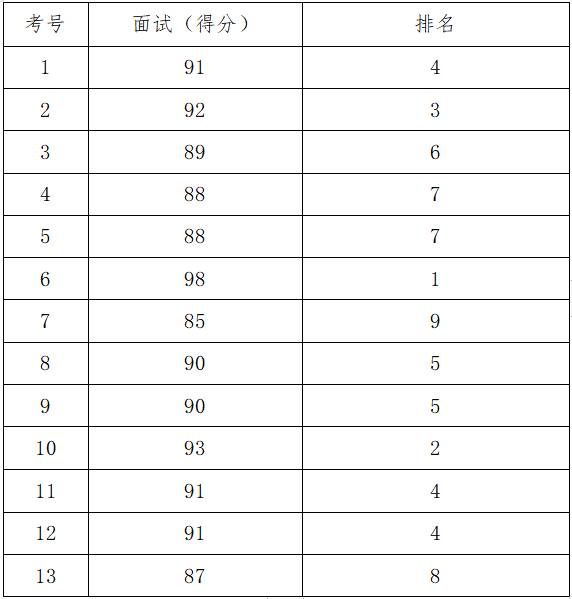 | 考号 | 面试（得分） | 排名 |
|---|---|---|
| 1 | 91 | 4 |
| 2 | 92 | 3 |
| 3 | 89 | 6 |
| 4 | 88 | 7 |
| 5 | 88 | 7 |
| 6 | 98 | 1 |
| 7 | 85 | 9 |
| 8 | 90 | 5 |
| 9 | 90 | 5 |
| 10 | 93 | 2 |
| 11 | 91 | 4 |
| 12 | 91 | 4 |
| 13 | 87 | 8 |